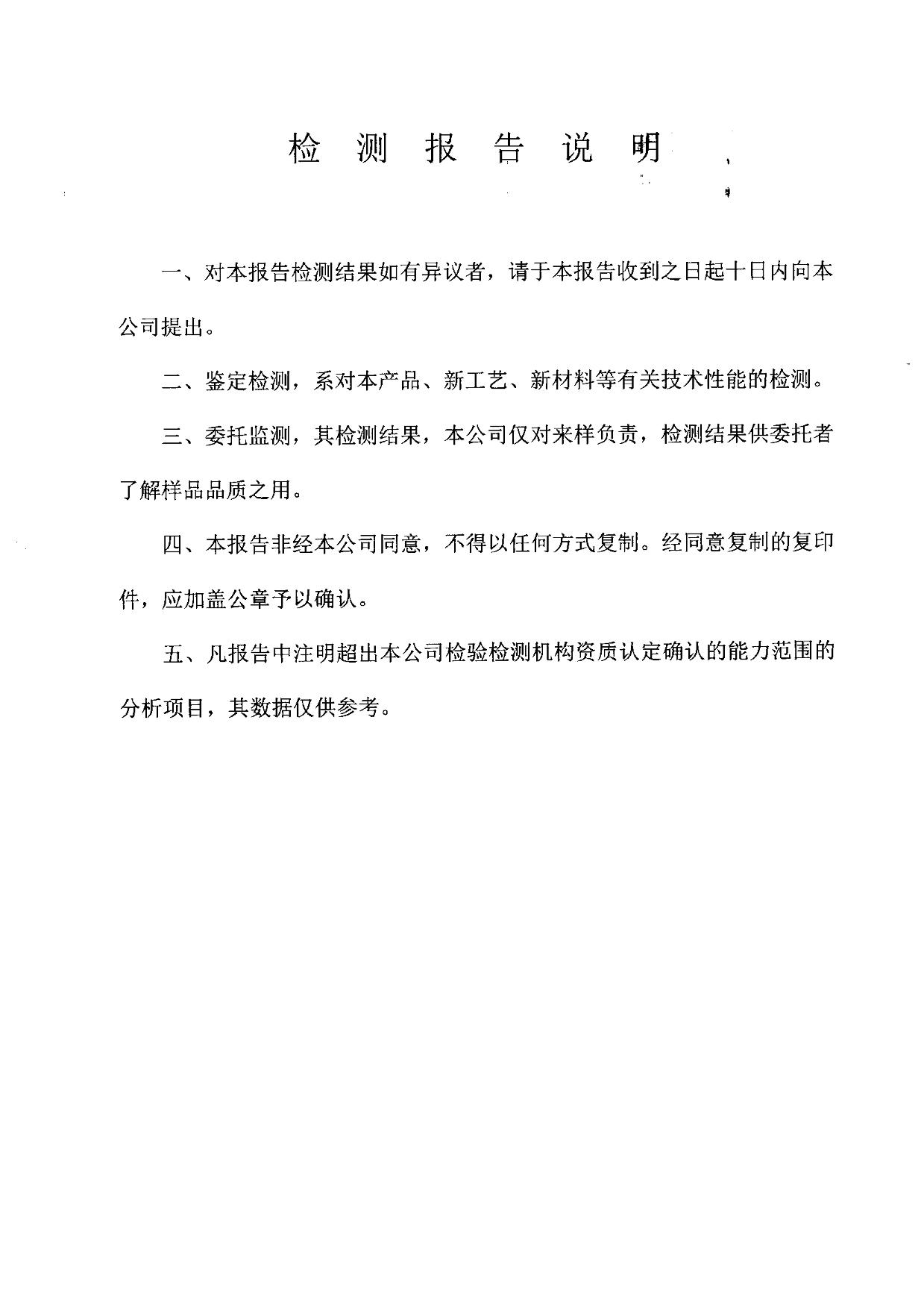 检 测 报 告 说 明

一、对本报告检测结果如有异议者，请于本报告收到之日起十日内向本公司提出。

二、鉴定检测，系对本产品、新工艺、新材料等有关技术性能的检测。

三、委托监测，其检测结果，本公司仅对来样负责，检测结果供委托者了解样品品质之用。

四、本报告非经本公司同意，不得以任何方式复制。经同意复制的复印件，应加盖公章予以确认。

五、凡报告中注明超出本公司检验检测机构资质认定确认的能力范围的分析项目，其数据仅供参考。